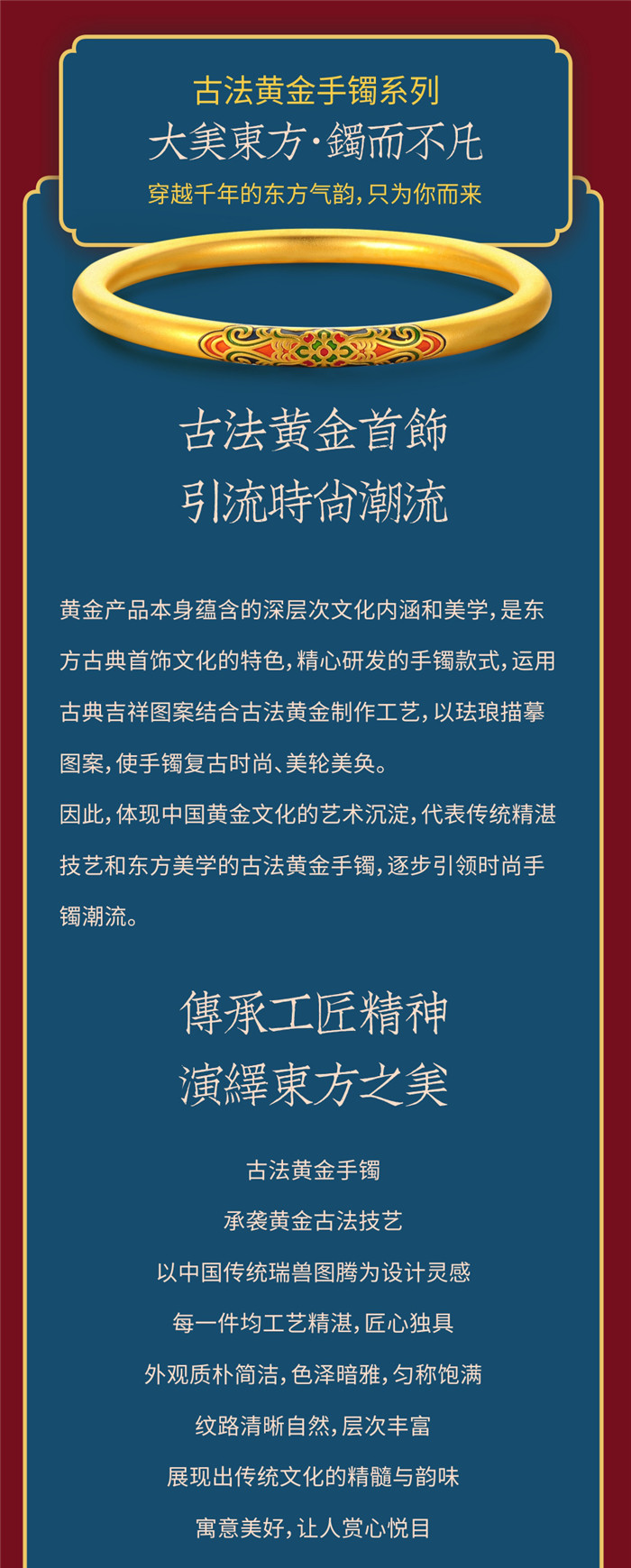 古法黄金手镯系列

大美東方·鐲而不凡

穿越千年的东方气韵，只为你而来

古法黄金首飾
引流時尚潮流

黄金产品本身蕴含的深层次文化内涵和美学，是东方古典首饰文化的特色，精心研发的手镯款式，运用古典吉祥图案结合古法黄金制作工艺，以珐琅描摹图案，使手镯复古时尚、美轮美奂。

因此，体现中国黄金文化的艺术沉淀，代表传统精湛技艺和东方美学的古法黄金手镯，逐步引领时尚手镯潮流。

傳承工匠精神
演繹東方之美

古法黄金手镯

承袭黄金古法技艺

以中国传统瑞兽图腾为设计灵感

每一件均工艺精湛，匠心独具

外观质朴简洁，色泽暗雅，匀称饱满

纹路清晰自然，层次丰富

展现出传统文化的精髓与韵味

寓意美好，让人赏心悦目